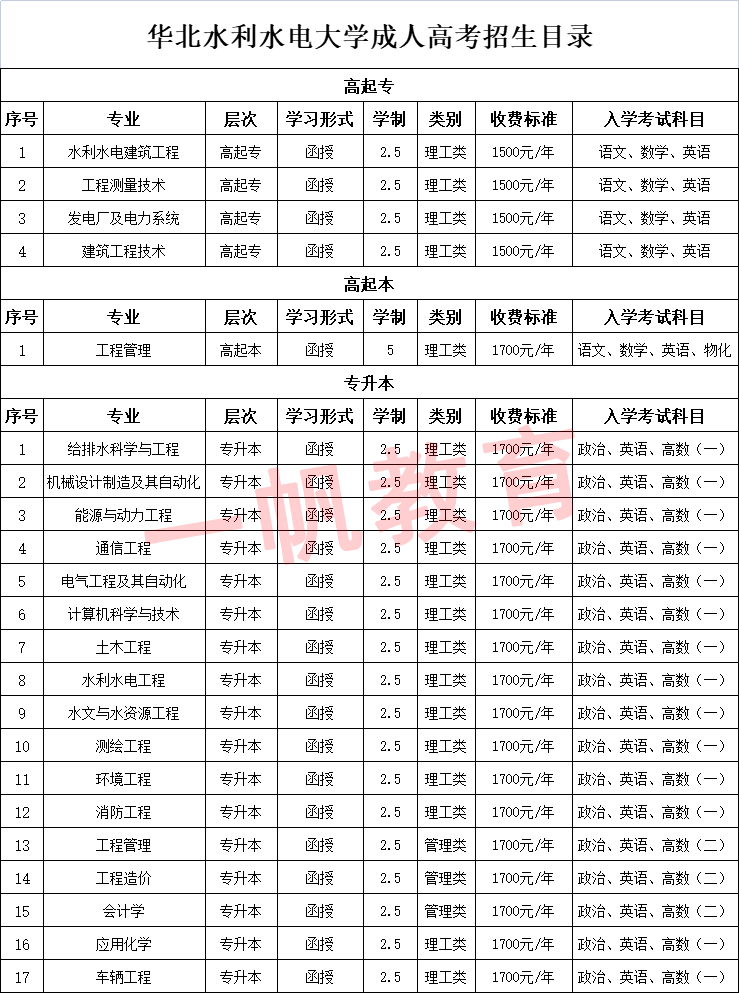 华北水利水电大学成人高考招生目录

高起专

| 序号 | 专业 | 层次 | 学习形式 | 学制 | 类别 | 收费标准 | 入学考试科目 |
|---|---|---|---|---|---|---|---|
| 1 | 水利水电建筑工程 | 高起专 | 函授 | 2.5 | 理工类 | 1500元/年 | 语文、数学、英语 |
| 2 | 工程测量技术 | 高起专 | 函授 | 2.5 | 理工类 | 1500元/年 | 语文、数学、英语 |
| 3 | 发电厂及电力系统 | 高起专 | 函授 | 2.5 | 理工类 | 1500元/年 | 语文、数学、英语 |
| 4 | 建筑工程技术 | 高起专 | 函授 | 2.5 | 理工类 | 1500元/年 | 语文、数学、英语 |

高起本

| 序号 | 专业 | 层次 | 学习形式 | 学制 | 类别 | 收费标准 | 入学考试科目 |
|---|---|---|---|---|---|---|---|
| 1 | 工程管理 | 高起本 | 函授 | 5 | 理工类 | 1700元/年 | 语文、数学、英语、物化 |

专升本

| 序号 | 专业 | 层次 | 学习形式 | 学制 | 类别 | 收费标准 | 入学考试科目 |
|---|---|---|---|---|---|---|---|
| 1 | 给排水科学与工程 | 专升本 | 函授 | 2.5 | 理工类 | 1700元/年 | 政治、英语、高数（一） |
| 2 | 机械设计制造及其自动化 | 专升本 | 函授 | 2.5 | 理工类 | 1700元/年 | 政治、英语、高数（一） |
| 3 | 能源与动力工程 | 专升本 | 函授 | 2.5 | 理工类 | 1700元/年 | 政治、英语、高数（一） |
| 4 | 通信工程 | 专升本 | 函授 | 2.5 | 理工类 | 1700元/年 | 政治、英语、高数（一） |
| 5 | 电气工程及其自动化 | 专升本 | 函授 | 2.5 | 理工类 | 1700元/年 | 政治、英语、高数（一） |
| 6 | 计算机科学与技术 | 专升本 | 函授 | 2.5 | 理工类 | 1700元/年 | 政治、英语、高数（一） |
| 7 | 土木工程 | 专升本 | 函授 | 2.5 | 理工类 | 1700元/年 | 政治、英语、高数（一） |
| 8 | 水利水电工程 | 专升本 | 函授 | 2.5 | 理工类 | 1700元/年 | 政治、英语、高数（一） |
| 9 | 水文与水资源工程 | 专升本 | 函授 | 2.5 | 理工类 | 1700元/年 | 政治、英语、高数（一） |
| 10 | 测绘工程 | 专升本 | 函授 | 2.5 | 理工类 | 1700元/年 | 政治、英语、高数（一） |
| 11 | 环境工程 | 专升本 | 函授 | 2.5 | 理工类 | 1700元/年 | 政治、英语、高数（一） |
| 12 | 消防工程 | 专升本 | 函授 | 2.5 | 理工类 | 1700元/年 | 政治、英语、高数（一） |
| 13 | 工程管理 | 专升本 | 函授 | 2.5 | 管理类 | 1700元/年 | 政治、英语、高数（二） |
| 14 | 工程造价 | 专升本 | 函授 | 2.5 | 管理类 | 1700元/年 | 政治、英语、高数（二） |
| 15 | 会计学 | 专升本 | 函授 | 2.5 | 管理类 | 1700元/年 | 政治、英语、高数（二） |
| 16 | 应用化学 | 专升本 | 函授 | 2.5 | 理工类 | 1700元/年 | 政治、英语、高数（一） |
| 17 | 车辆工程 | 专升本 | 函授 | 2.5 | 理工类 | 1700元/年 | 政治、英语、高数（一） |

一帆教育